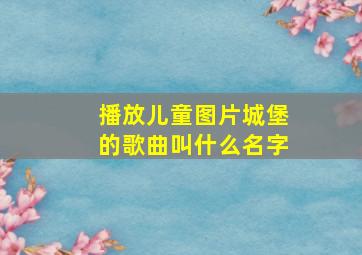 播放儿童图片城堡的歌曲叫什么名字